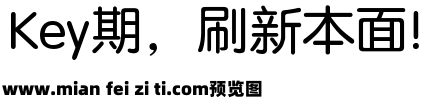 Key期，刷新本面!

www.mian fei zi ti.com预览图